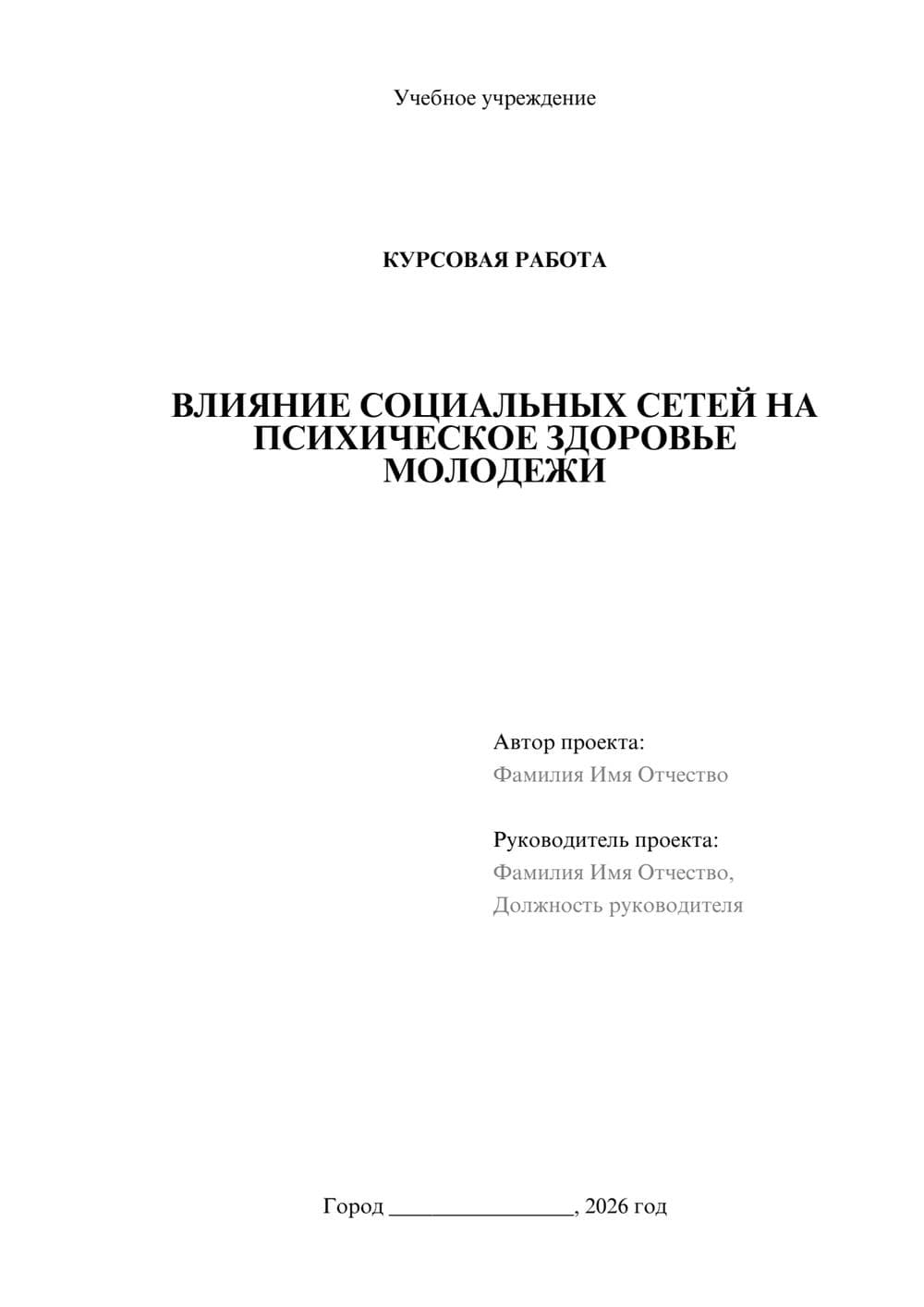 Учебное учреждение

КУРСОВАЯ РАБОТА

ВЛИЯНИЕ СОЦИАЛЬНЫХ СЕТЕЙ НА ПСИХИЧЕСКОЕ ЗДОРОВЬЕ МОЛОДЕЖИ

Автор проекта:
Фамилия Имя Отчество

Руководитель проекта:
Фамилия Имя Отчество,
Должность руководителя

Город ________________, 2026 год